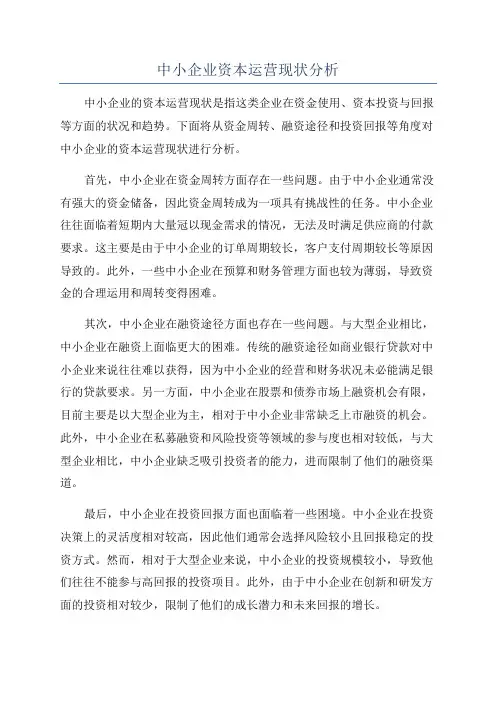 中小企业资本运营现状分析

中小企业的资本运营现状是指这类企业在资金使用、资本投资与回报等方面的状况和趋势。下面将从资金周转、融资途径和投资回报等角度对中小企业的资本运营现状进行分析。

首先，中小企业在资金周转方面存在一些问题。由于中小企业通常没有强大的资金储备，因此资金周转成为一项具有挑战性的任务。中小企业往往面临着短期内大量冠以现金需求的情况，无法及时满足供应商的付款要求。这主要是由于中小企业的订单周期较长，客户支付周期较长等原因导致的。此外，一些中小企业在预算和财务管理方面也较为薄弱，导致资金的合理运用和周转变得困难。

其次，中小企业在融资途径方面也存在一些问题。与大型企业相比，中小企业在融资上面临更大的困难。传统的融资途径如商业银行贷款对中小企业来说往往难以获得，因为中小企业的经营和财务状况未必能满足银行的贷款要求。另一方面，中小企业在股票和债券市场上融资机会有限，目前主要是以大型企业为主，相对于中小企业非常缺乏上市融资的机会。此外，中小企业在私募融资和风险投资等领域的参与度也相对较低，与大型企业相比，中小企业缺乏吸引投资者的能力，进而限制了他们的融资渠道。

最后，中小企业在投资回报方面也面临着一些困境。中小企业在投资决策上的灵活度相对较高，因此他们通常会选择风险较小且回报稳定的投资方式。然而，相对于大型企业来说，中小企业的投资规模较小，导致他们往往不能参与高回报的投资项目。此外，由于中小企业在创新和研发方面的投资相对较少，限制了他们的成长潜力和未来回报的增长。